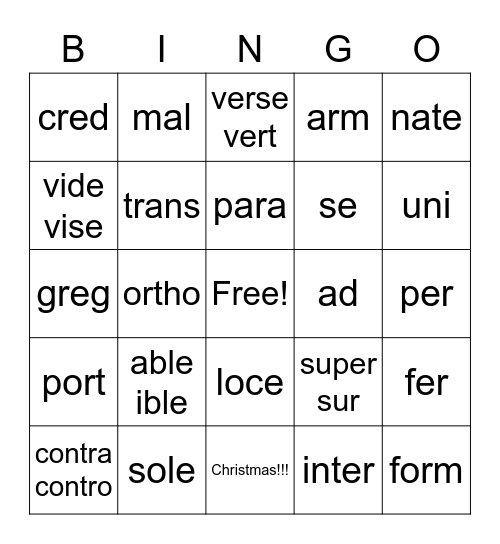 | B | I | N | G | O |
|---|---|---|---|---|
| cred | mal | verse vert | arm | nate |
| vide vise | trans | para | se | uni |
| greg | ortho | Free! | ad | per |
| port | able ible | loce | super sur | fer |
| contra contro | sole | Christmas!!! | inter | form |